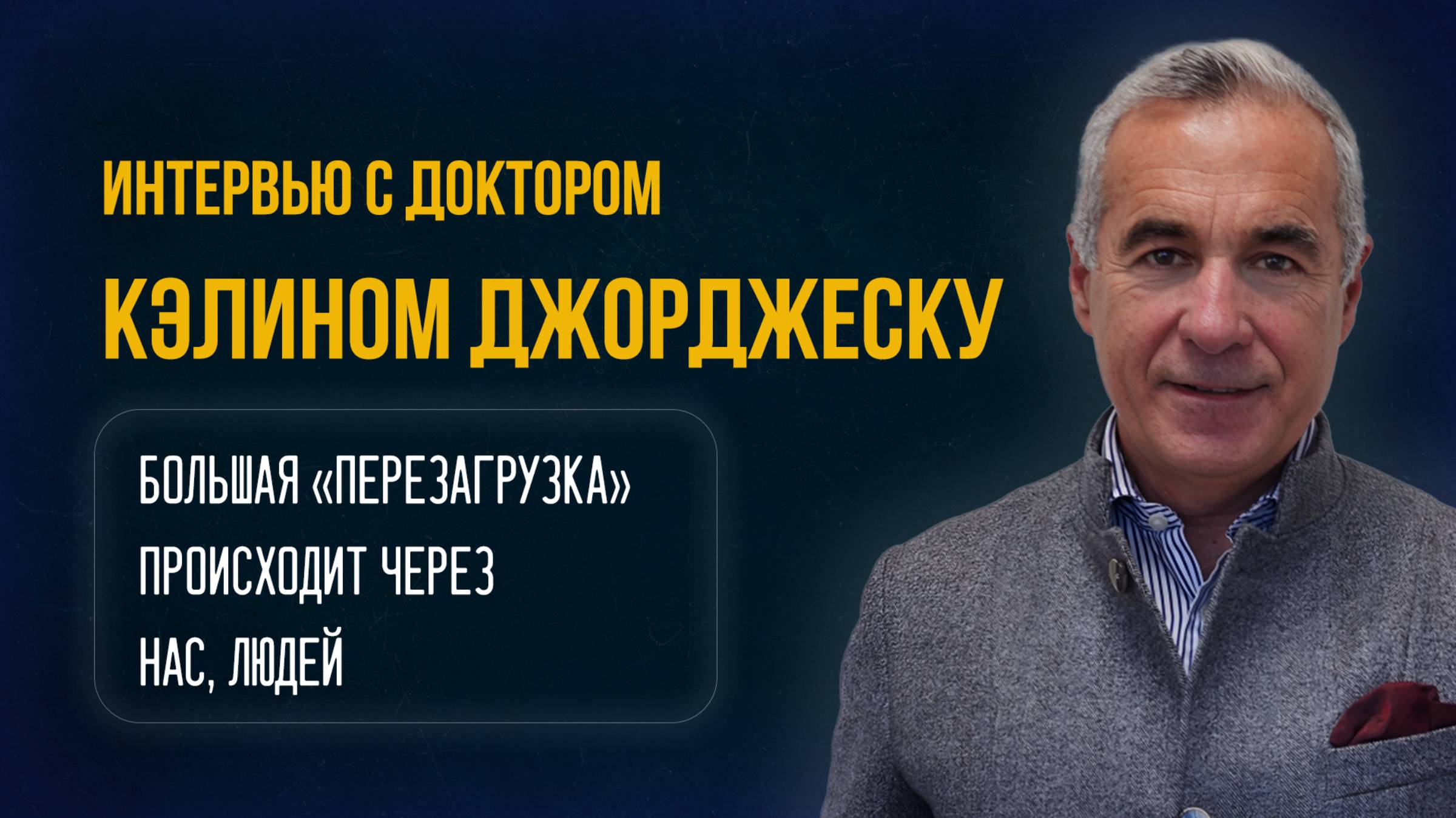 ИНТЕРВЬЮ С ДОКТОРОМ
КЭЛИНОМ ДЖОРДЖЕСКУ

БОЛЬШАЯ «ПЕРЕЗАГРУЗКА» ПРОИСХОДИТ ЧЕРЕЗ НАС, ЛЮДЕЙ